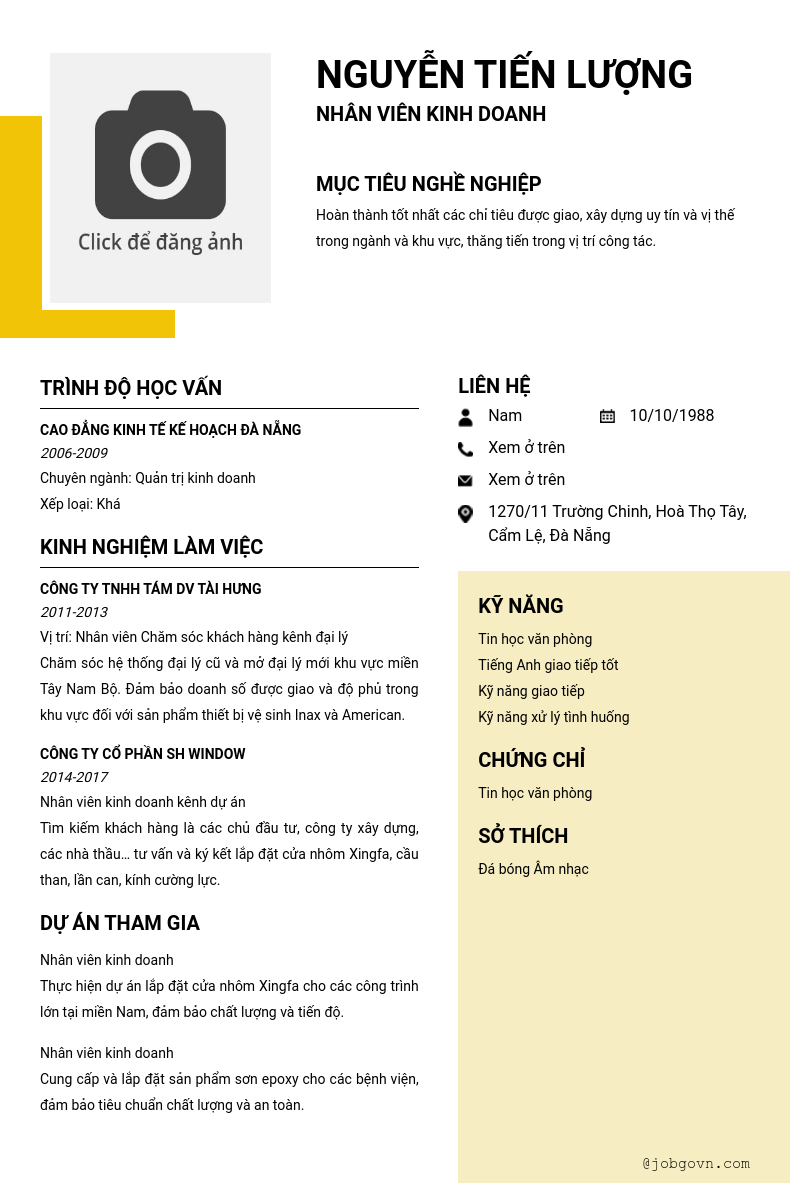 Click để đăng ảnh

NGUYỄN TIẾN LƯỢNG
NHÂN VIÊN KINH DOANH

MỤC TIÊU NGHỀ NGHIỆP
Hoàn thành tốt nhất các chỉ tiêu được giao, xây dựng uy tín và vị thế trong ngành và khu vực, thăng tiến trong vị trí công tác.

TRÌNH ĐỘ HỌC VẤN
CAO ĐẲNG KINH TẾ KẾ HOẠCH ĐÀ NẴNG
2006-2009
Chuyên ngành: Quản trị kinh doanh
Xếp loại: Khá

KINH NGHIỆM LÀM VIỆC
CÔNG TY TNHH TÁM DV TÀI HƯNG
2011-2013
Vị trí: Nhân viên Chăm sóc khách hàng kênh đại lý
Chăm sóc hệ thống đại lý cũ và mở đại lý mới khu vực miền Tây Nam Bộ. Đảm bảo doanh số được giao và độ phủ trong khu vực đối với sản phẩm thiết bị vệ sinh Inax và American.

CÔNG TY CỔ PHẦN SH WINDOW
2014-2017
Nhân viên kinh doanh kênh dự án
Tìm kiếm khách hàng là các chủ đầu tư, công ty xây dựng, các nhà thầu… tư vấn và ký kết lắp đặt cửa nhôm Xingfa, cầu than, lần can, kính cường lực.

DỰ ÁN THAM GIA
Nhân viên kinh doanh
Thực hiện dự án lắp đặt cửa nhôm Xingfa cho các công trình lớn tại miền Nam, đảm bảo chất lượng và tiến độ.

Nhân viên kinh doanh
Cung cấp và lắp đặt sản phẩm sơn epoxy cho các bệnh viện, đảm bảo tiêu chuẩn chất lượng và an toàn.

LIÊN HỆ
Nam
10/10/1988
Xem ở trên
Xem ở trên
1270/11 Trường Chinh, Hoà Thọ Tây, Cẩm Lệ, Đà Nẵng

KỸ NĂNG
Tin học văn phòng
Tiếng Anh giao tiếp tốt
Kỹ năng giao tiếp
Kỹ năng xử lý tình huống

CHỨNG CHỈ
Tin học văn phòng

SỞ THÍCH
Đá bóng Âm nhạc

@jobgovn.com